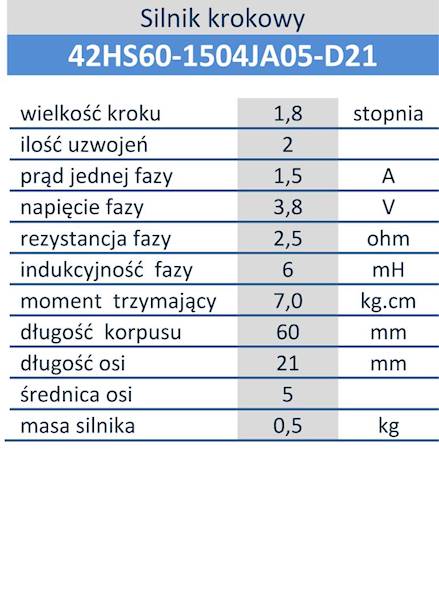 Silnik krokowy

42HS60-1504JA05-D21

| | | |
|---|---|---|
| wielkość kroku | 1,8 | stopnia |
| ilość uzwojeń | 2 | |
| prąd jednej fazy | 1,5 | A |
| napięcie fazy | 3,8 | V |
| rezystancja fazy | 2,5 | ohm |
| indukcyjność fazy | 6 | mH |
| moment trzymający | 7,0 | kg.cm |
| długość korpusu | 60 | mm |
| długość osi | 21 | mm |
| średnica osi | 5 | |
| masa silnika | 0,5 | kg |